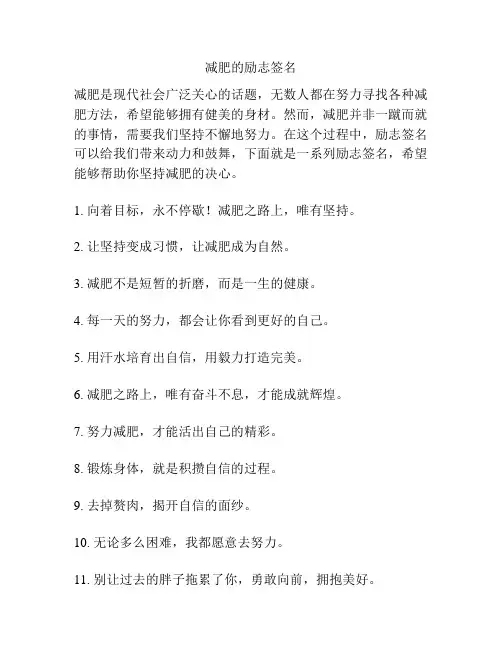 减肥的励志签名

减肥是现代社会广泛关心的话题，无数人都在努力寻找各种减肥方法，希望能够拥有健美的身材。然而，减肥并非一蹴而就的事情，需要我们坚持不懈地努力。在这个过程中，励志签名可以给我们带来动力和鼓舞，下面就是一系列励志签名，希望能够帮助你坚持减肥的决心。

1. 向着目标，永不停歇！减肥之路上，唯有坚持。

2. 让坚持变成习惯，让减肥成为自然。

3. 减肥不是短暂的折磨，而是一生的健康。

4. 每一天的努力，都会让你看到更好的自己。

5. 用汗水培育出自信，用毅力打造完美。

6. 减肥之路上，唯有奋斗不息，才能成就辉煌。

7. 努力减肥，才能活出自己的精彩。

8. 锻炼身体，就是积攒自信的过程。

9. 去掉赘肉，揭开自信的面纱。

10. 无论多么困难，我都愿意去努力。

11. 别让过去的胖子拖累了你，勇敢向前，拥抱美好。